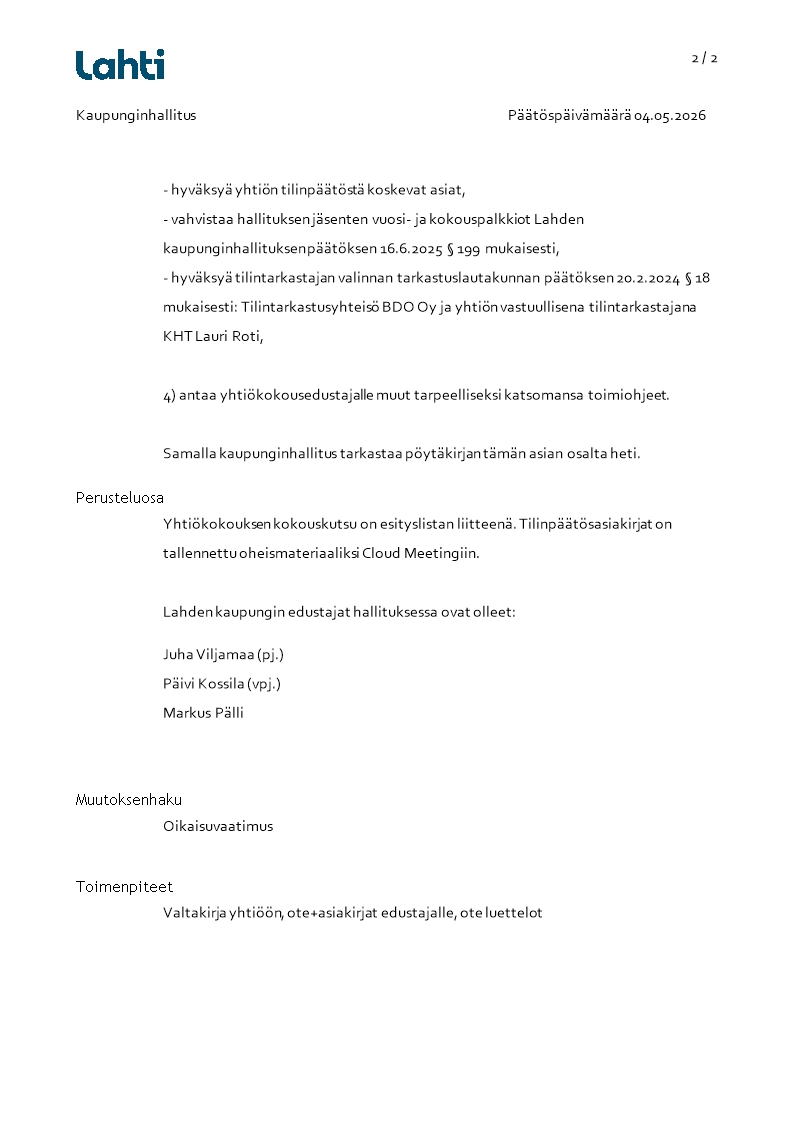 Lahti

2 / 2

Kaupunginhallitus

Päätöspäivämäärä 04.05.2026

- hyväksyä yhtiön tilinpäätöstä koskevat asiat,

- vahvistaa hallituksen jäsenten vuosi- ja kokouspalkkiot Lahden kaupunginhallituksen päätöksen 16.6.2025 § 199 mukaisesti,

- hyväksyä tilintarkastajan valinnan tarkastuslautakunnan päätöksen 20.2.2024 § 18 mukaisesti: Tilintarkastusyhteisö BDO Oy ja yhtiön vastuullisena tilintarkastajana KHT Lauri Roti,

4) antaa yhtiökokousedustajalle muut tarpeelliseksi katsomansa toimiohjeet.

Samalla kaupunginhallitus tarkastaa pöytäkirjan tämän asian osalta heti.

Perusteluosa

Yhtiökokouksen kokouskutsu on esityslistan liitteenä. Tilinpäätösasiakirjat on tallennettu oheismateriaaliksi Cloud Meetingiin.

Lahden kaupungin edustajat hallituksessa ovat olleet:

Juha Viljamaa (pj.)
Päivi Kossila (vpj.)
Markus Pälli

Muutoksenhaku

Oikaisuvaatimus

Toimenpiteet

Valtakirja yhtiöön, ote+asiakirjat edustajalle, ote luettelot